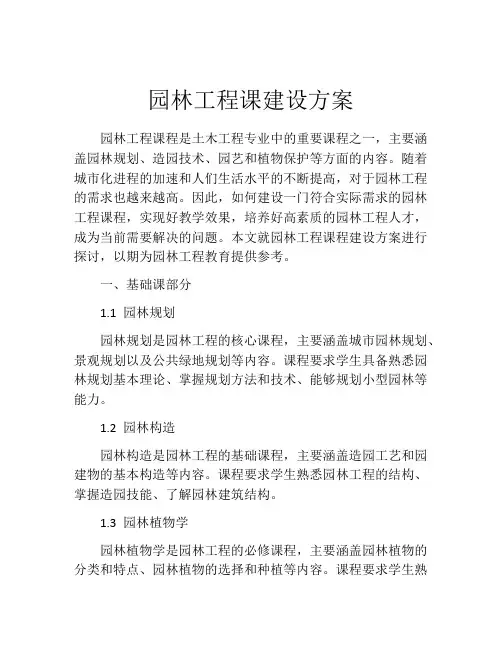 园林工程课建设方案

园林工程课程是土木工程专业中的重要课程之一，主要涵盖园林规划、造园技术、园艺和植物保护等方面的内容。随着城市化进程的加速和人们生活水平的不断提高，对于园林工程的需求也越来越高。因此，如何建设一门符合实际需求的园林工程课程，实现好教学效果，培养好高素质的园林工程人才，成为当前需要解决的问题。本文就园林工程课程建设方案进行探讨，以期为园林工程教育提供参考。

一、基础课部分

1.1 园林规划

园林规划是园林工程的核心课程，主要涵盖城市园林规划、景观规划以及公共绿地规划等内容。课程要求学生具备熟悉园林规划基本理论、掌握规划方法和技术、能够规划小型园林等能力。

1.2 园林构造

园林构造是园林工程的基础课程，主要涵盖造园工艺和园建物的基本构造等内容。课程要求学生熟悉园林工程的结构、掌握造园技能、了解园林建筑结构。

1.3 园林植物学

园林植物学是园林工程的必修课程，主要涵盖园林植物的分类和特点、园林植物的选择和种植等内容。课程要求学生熟